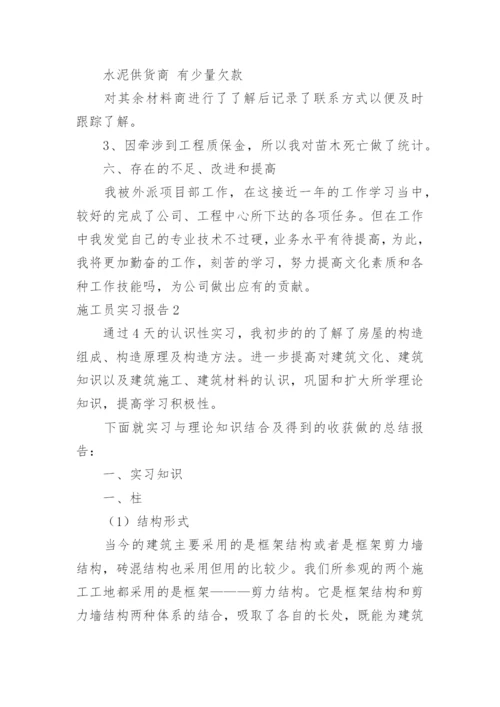 水泥供货商 有少量欠款

对其余材料商进行了了解后记录了联系方式以便及时跟踪了解。

3、因牵涉到工程质保金，所以我对苗木死亡做了统计。

六、存在的不足、改进和提高

我被外派项目部工作，在这接近一年的工作学习当中，较好的完成了公司、工程中心所下达的各项任务。但在工作中我发觉自己的专业技术不过硬，业务水平有待提高，为此，我将更加勤奋的工作，刻苦的学习，努力提高文化素质和各种工作技能吗，为公司做出应有的贡献。

施工员实习报告2

通过4天的认识性实习，我初步的的了解了房屋的构造组成、构造原理及构造方法。进一步提高对建筑文化、建筑知识以及建筑施工、建筑材料的认识，巩固和扩大所学理论知识，提高学习积极性。

下面就实习与理论知识结合及得到的收获做的总结报告：

一、实习知识

一、柱

（1）结构形式

当今的建筑主要采用的是框架结构或者是框架剪力墙结构，砖混结构也采用但用的比较少。我们所参观的两个施工工地都采用的是框架———剪力结构。它是框架结构和剪力墙结构两种体系的结合，吸取了各自的长处，既能为建筑